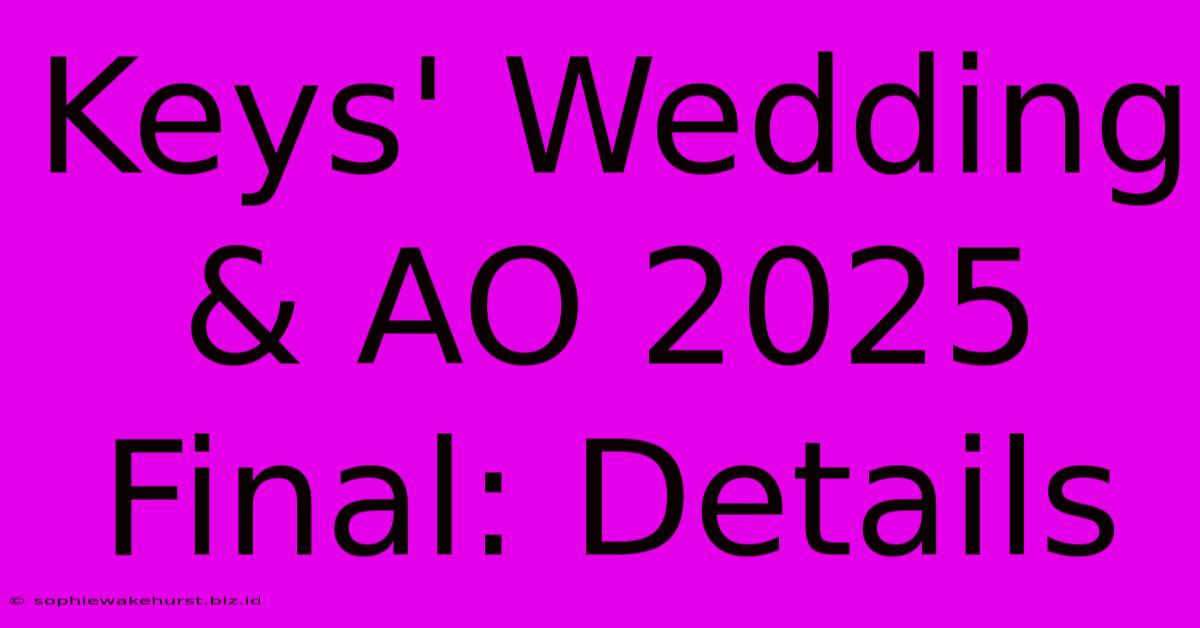 Keys' Wedding & AO 2025 Final: Details

© sophiewakehurst.biz.id